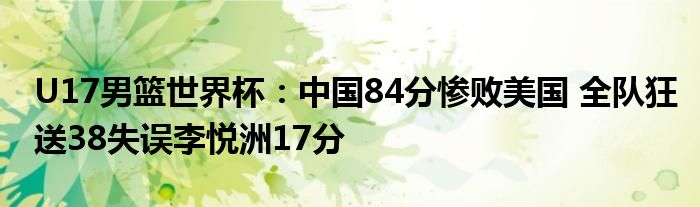 U17男篮世界杯：中国84分惨败美国 全队狂送38失误李悦洲17分